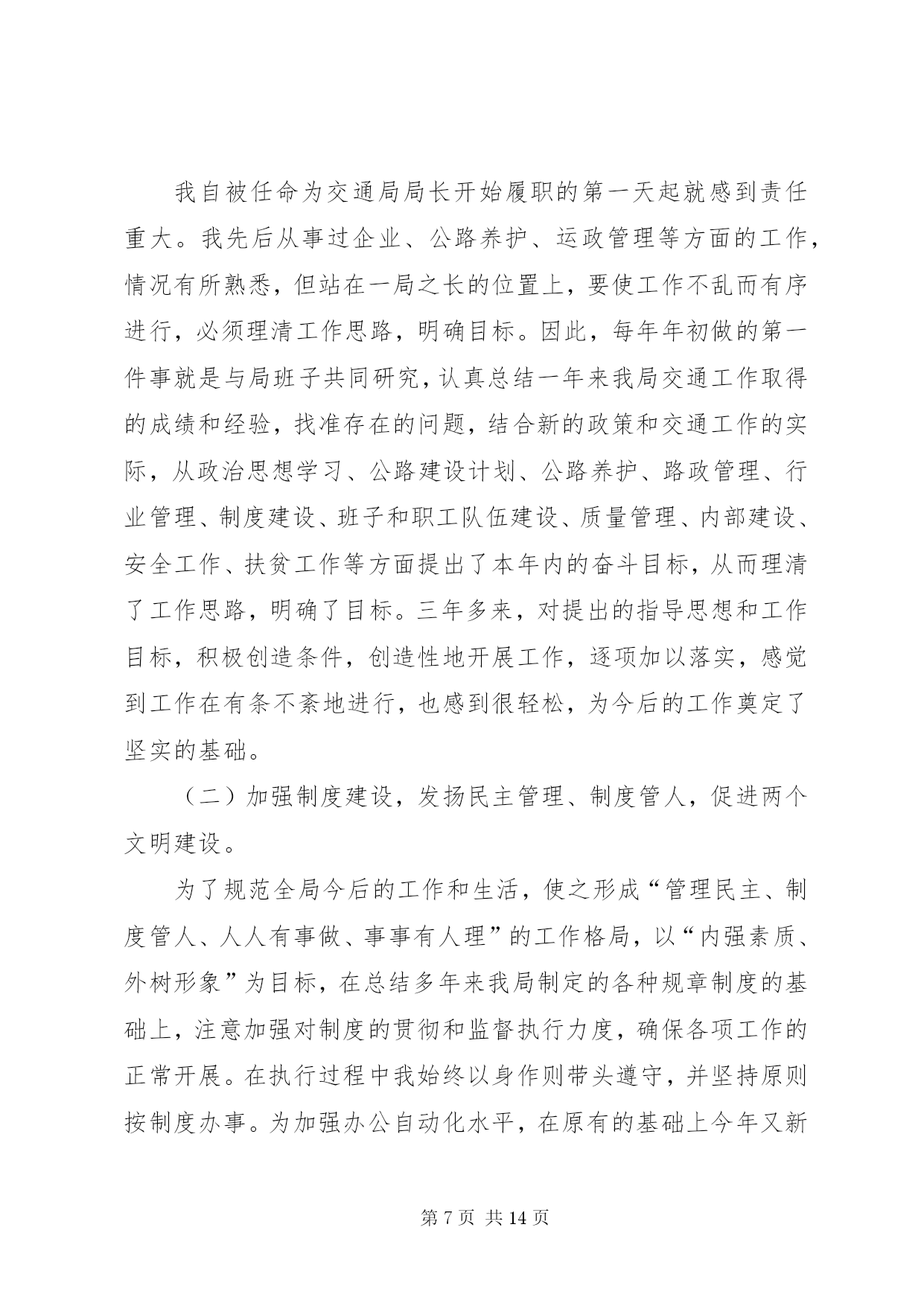 我自被任命为交通局局长开始履职的第一天起就感到责任重大。我先后从事过企业、公路养护、运政管理等方面的工作，情况有所熟悉，但站在一局之长的位置上，要使工作不乱而有序进行，必须理清工作思路，明确目标。因此，每年年初做的第一件事就是与局班子共同研究，认真总结一年来我局交通工作取得的成绩和经验，找准存在的问题，结合新的政策和交通工作的实际，从政治思想学习、公路建设计划、公路养护、路政管理、行业管理、制度建设、班子和职工队伍建设、质量管理、内部建设、安全工作、扶贫工作等方面提出了本年内的奋斗目标，从而理清了工作思路，明确了目标。三年多来，对提出的指导思想和工作目标，积极创造条件，创造性地开展工作，逐项加以落实，感觉到工作在有条不紊地进行，也感到很轻松，为今后的工作奠定了坚实的基础。

（二）加强制度建设，发扬民主管理、制度管人，促进两个文明建设。

为了规范全局今后的工作和生活，使之形成“管理民主、制度管人、人人有事做、事事有人理”的工作格局，以“内强素质、外树形象”为目标，在总结多年来我局制定的各种规章制度的基础上，注意加强对制度的贯彻和监督执行力度，确保各项工作的正常开展。在执行过程中我始终以身作则带头遵守，并坚持原则按制度办事。为加强办公自动化水平，在原有的基础上今年又新

第 7 页 共 14 页